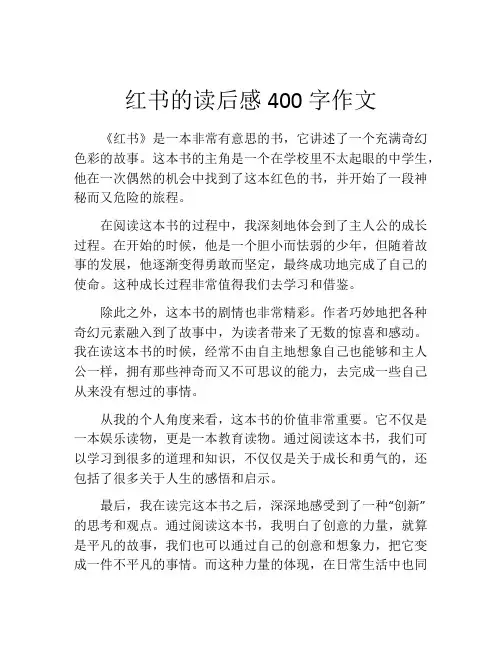 红书的读后感 400 字作文

《红书》是一本非常有意思的书，它讲述了一个充满奇幻色彩的故事。这本书的主角是一个在学校里不太起眼的中学生，他在一次偶然的机会中找到了这本红色的书，并开始了一段神秘而又危险的旅程。

在阅读这本书的过程中，我深刻地体会到了主人公的成长过程。在开始的时候，他是一个胆小而怯弱的少年，但随着故事的发展，他逐渐变得勇敢而坚定，最终成功地完成了自己的使命。这种成长过程非常值得我们去学习和借鉴。

除此之外，这本书的剧情也非常精彩。作者巧妙地把各种奇幻元素融入到了故事中，为读者带来了无数的惊喜和感动。我在读这本书的时候，经常不由自主地想象自己也能够和主人公一样，拥有那些神奇而又不可思议的能力，去完成一些自己从来没有想过的事情。

从我的个人角度来看，这本书的价值非常重要。它不仅是一本娱乐读物，更是一本教育读物。通过阅读这本书，我们可以学习到很多的道理和知识，不仅仅是关于成长和勇气的，还包括了很多关于人生的感悟和启示。

最后，我在读完这本书之后，深深地感受到了一种“创新”的思考和观点。通过阅读这本书，我明白了创意的力量，就算是平凡的故事，我们也可以通过自己的创意和想象力，把它变成一件不平凡的事情。而这种力量的体现，在日常生活中也同